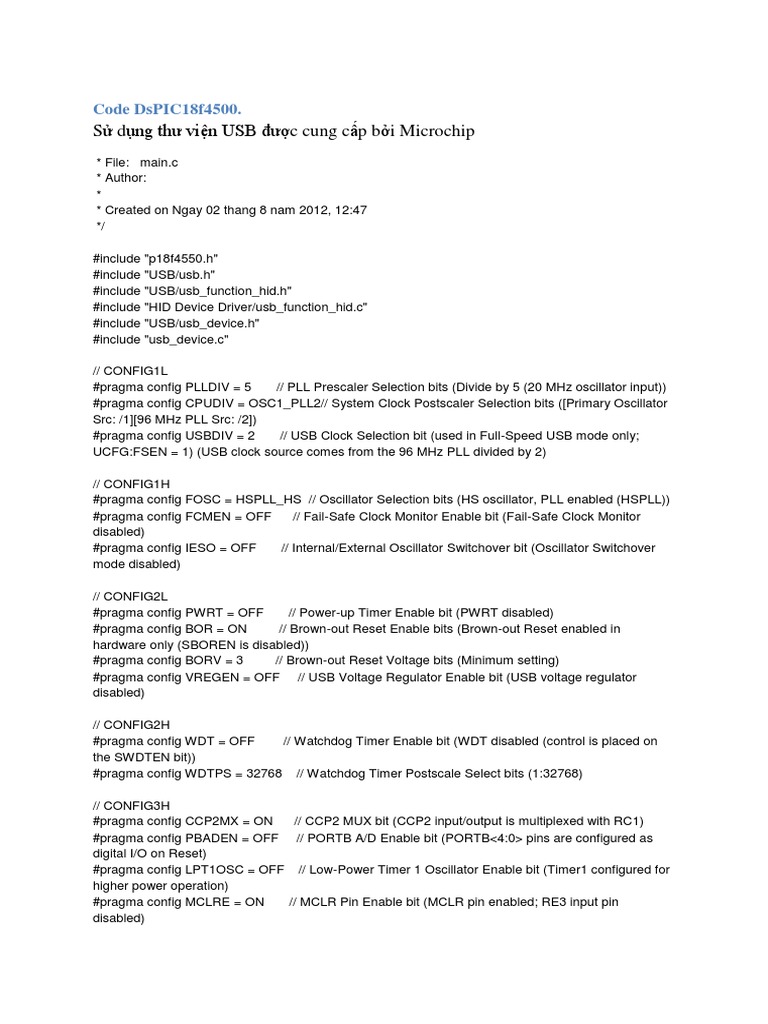 Code DsPIC18f4500.
Sử dụng thư viện USB được cung cấp bởi Microchip

* File: main.c
* Author:
*
* Created on Ngay 02 thang 8 nam 2012, 12:47
*/

#include "p18f4550.h"
#include "USB/usb.h"
#include "USB/usb_function_hid.h"
#include "HID Device Driver/usb_function_hid.c"
#include "USB/usb_device.h"
#include "usb_device.c"

// CONFIG1L
#pragma config PLLDIV = 5 // PLL Prescaler Selection bits (Divide by 5 (20 MHz oscillator input))
#pragma config CPUDIV = OSC1_PLL2// System Clock Postscaler Selection bits ([Primary Oscillator Src: /1][96 MHz PLL Src: /2])
#pragma config USBDIV = 2 // USB Clock Selection bit (used in Full-Speed USB mode only; UCFG:FSEN = 1) (USB clock source comes from the 96 MHz PLL divided by 2)

// CONFIG1H
#pragma config FOSC = HSPLL_HS // Oscillator Selection bits (HS oscillator, PLL enabled (HSPLL))
#pragma config FCMEN = OFF // Fail-Safe Clock Monitor Enable bit (Fail-Safe Clock Monitor disabled)
#pragma config IESO = OFF // Internal/External Oscillator Switchover bit (Oscillator Switchover mode disabled)

// CONFIG2L
#pragma config PWRT = OFF // Power-up Timer Enable bit (PWRT disabled)
#pragma config BOR = ON // Brown-out Reset Enable bits (Brown-out Reset enabled in hardware only (SBOREN is disabled))
#pragma config BORV = 3 // Brown-out Reset Voltage bits (Minimum setting)
#pragma config VREGEN = OFF // USB Voltage Regulator Enable bit (USB voltage regulator disabled)

// CONFIG2H
#pragma config WDT = OFF // Watchdog Timer Enable bit (WDT disabled (control is placed on the SWDTEN bit))
#pragma config WDTPS = 32768 // Watchdog Timer Postscale Select bits (1:32768)

// CONFIG3H
#pragma config CCP2MX = ON // CCP2 MUX bit (CCP2 input/output is multiplexed with RC1)
#pragma config PBADEN = OFF // PORTB A/D Enable bit (PORTB<4:0> pins are configured as digital I/O on Reset)
#pragma config LPT1OSC = OFF // Low-Power Timer 1 Oscillator Enable bit (Timer1 configured for higher power operation)
#pragma config MCLRE = ON // MCLR Pin Enable bit (MCLR pin enabled; RE3 input pin disabled)